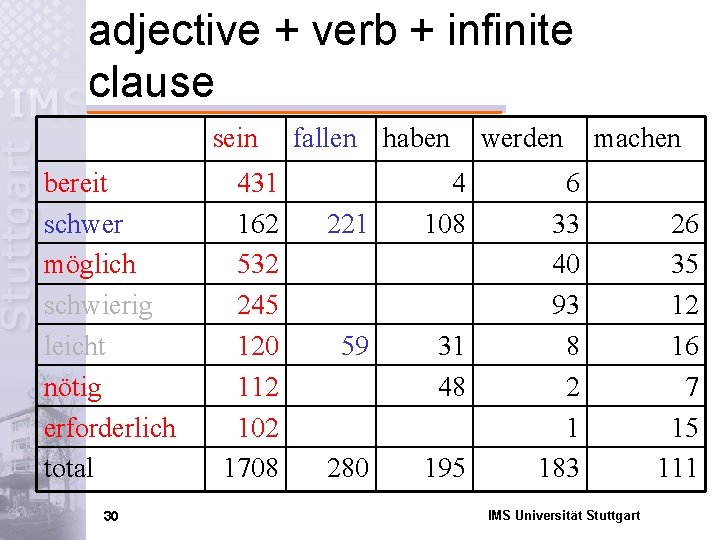 adjective + verb + infinite clause

|  | sein | fallen | haben | werden | machen |
|---|---|---|---|---|---|
| bereit | 431 |  | 4 | 6 |  |
| schwer | 162 | 221 | 108 | 33 | 26 |
| möglich | 532 |  |  | 40 | 35 |
| schwierig | 245 |  |  | 93 | 12 |
| leicht | 120 | 59 | 31 | 8 | 16 |
| nötig | 112 |  | 48 | 2 | 7 |
| erforderlich | 102 |  |  | 1 | 15 |
| total | 1708 | 280 | 195 | 183 | 111 |

30

IMS Universität Stuttgart

IMS Stuttgart